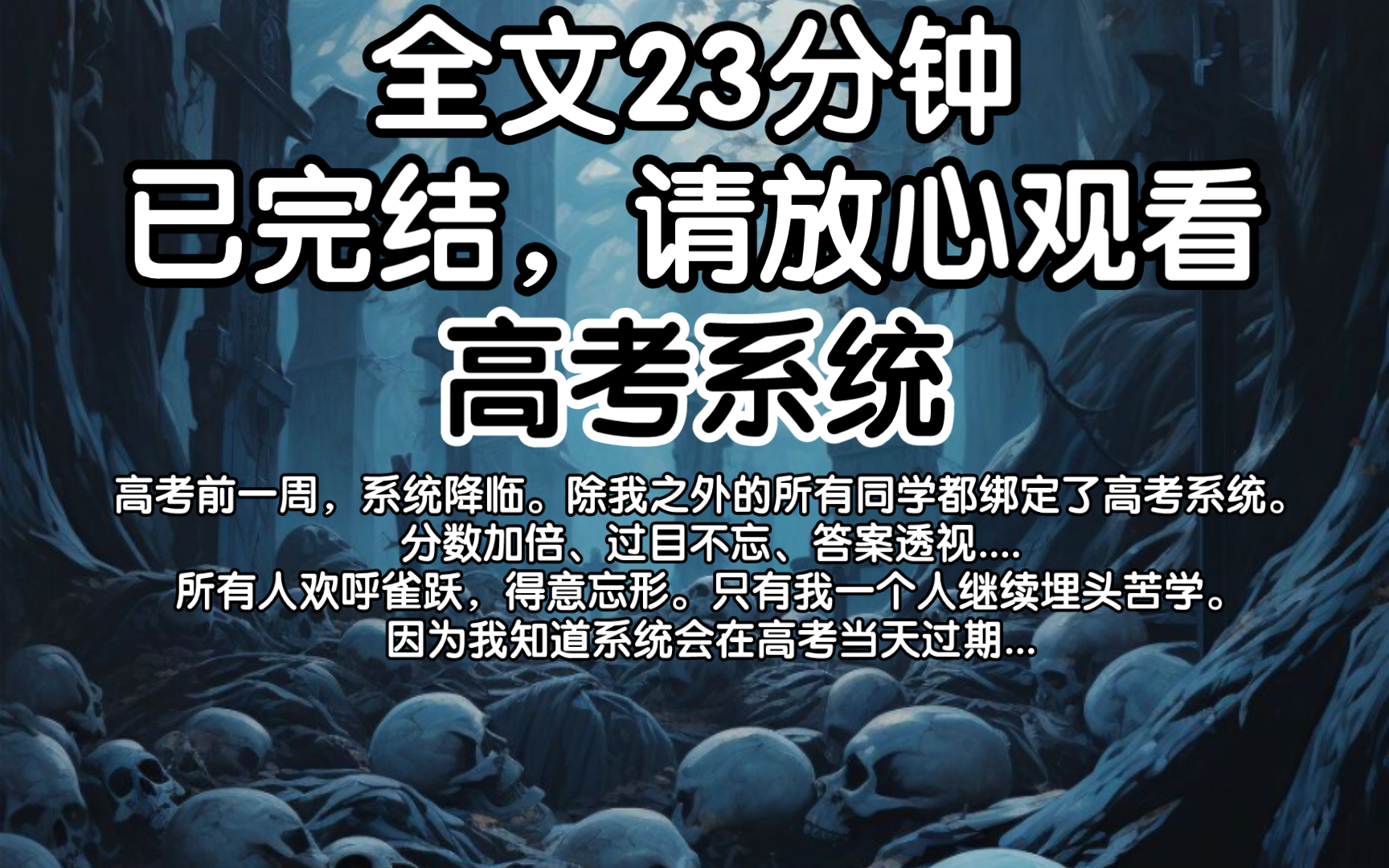 全文23分钟
已完结，请放心观看
高考系统

高考前一周，系统降临。除我之外的所有同学都绑定了高考系统。
分数加倍、过目不忘、答案透视....
所有人欢呼雀跃，得意忘形。只有我一个人继续埋头苦学。
因为我知道系统会在高考当天过期...